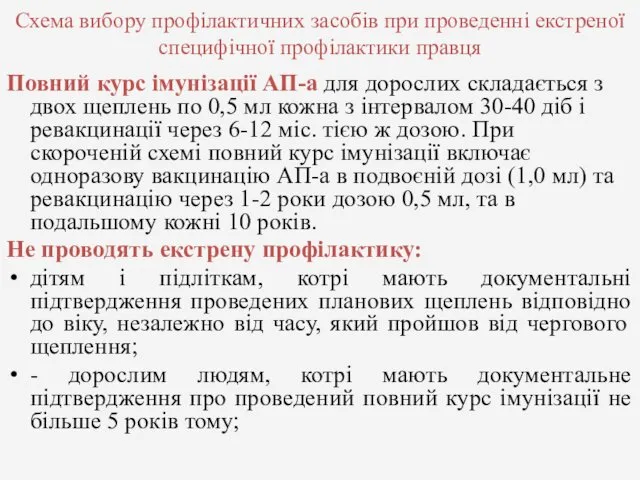 Схема вибору профілактичних засобів при проведенні екстреної специфічної профілактики правця

Повний курс імунізації АП-а для дорослих складається з двох щеплень по 0,5 мл кожна з інтервалом 30-40 діб і ревакцинації через 6-12 міс. тією ж дозою. При скороченій схемі повний курс імунізації включає одноразову вакцинацію АП-а в подвоєній дозі (1,0 мл) та ревакцинацію через 1-2 роки дозою 0,5 мл, та в подальшому кожні 10 років.

Не проводять екстрену профілактику:

• дітям і підліткам, котрі мають документальні підтвердження проведених планових щеплень відповідно до віку, незалежно від часу, який пройшов від чергового щеплення;

• - дорослим людям, котрі мають документальне підтвердження про проведений повний курс імунізації не більше 5 років тому;